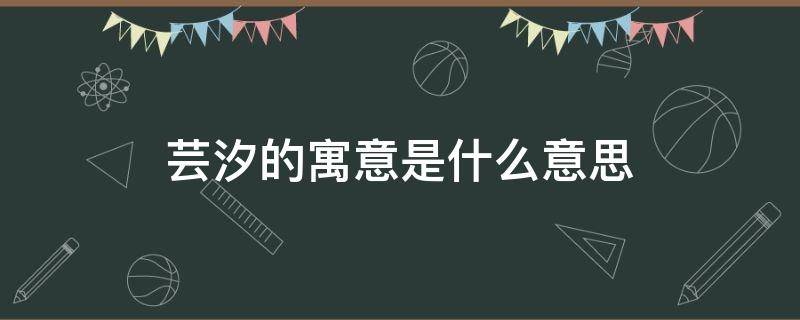 芸汐的寓意是什么意思